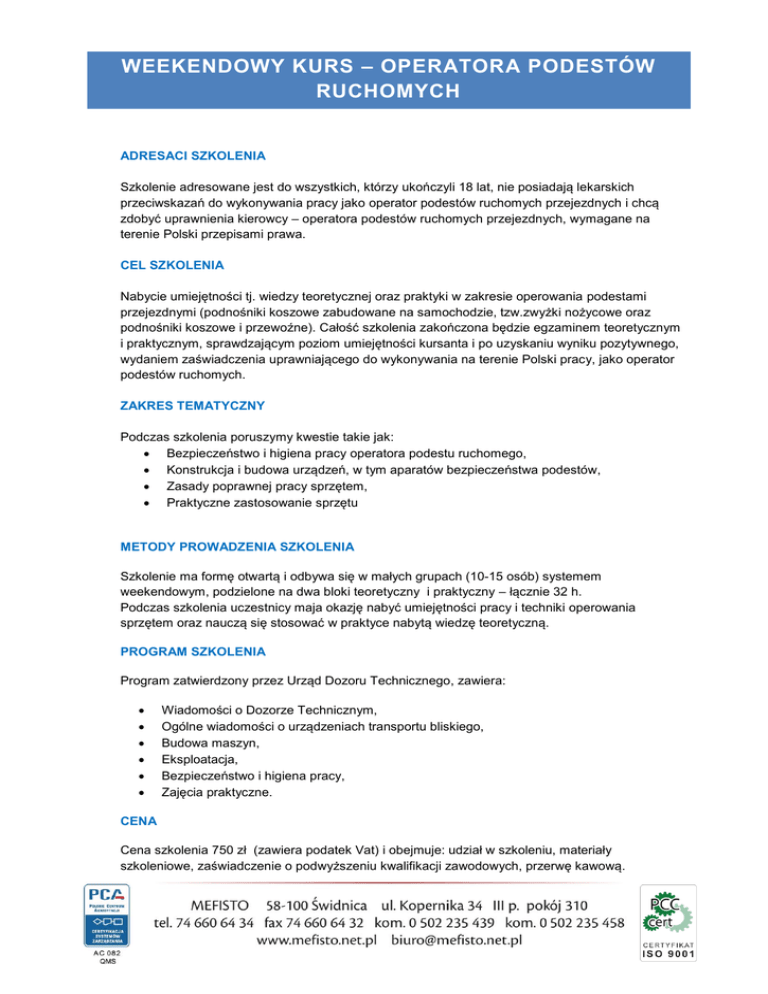 WEEKENDOWY KURS – OPERATORA PODESTÓW RUCHOMYCH

ADRESACI SZKOLENIA

Szkolenie adresowane jest do wszystkich, którzy ukończyli 18 lat, nie posiadają lekarskich przeciwskazań do wykonywania pracy jako operator podestów ruchomych przejezdnych i chcą zdobyć uprawnienia kierowcy – operatora podestów ruchomych przejezdnych, wymagane na terenie Polski przepisami prawa.

CEL SZKOLENIA

Nabycie umiejętności tj. wiedzy teoretycznej oraz praktyki w zakresie operowania podestami przejezdnymi (podnośniki koszowe zabudowane na samochodzie, tzw.zwyżki nożycowe oraz podnośniki koszowe i przewoźne). Całość szkolenia zakończona będzie egzaminem teoretycznym i praktycznym, sprawdzającym poziom umiejętności kursanta i po uzyskaniu wyniku pozytywnego, wydaniem zaświadczenia uprawniającego do wykonywania na terenie Polski pracy, jako operator podestów ruchomych.

ZAKRES TEMATYCZNY

Podczas szkolenia poruszymy kwestie takie jak:
• Bezpieczeństwo i higiena pracy operatora podestu ruchomego,
• Konstrukcja i budowa urządzeń, w tym aparatów bezpieczeństwa podestów,
• Zasady poprawnej pracy sprzętem,
• Praktyczne zastosowanie sprzętu

METODY PROWADZENIA SZKOLENIA

Szkolenie ma formę otwartą i odbywa się w małych grupach (10-15 osób) systemem weekendowym, podzielone na dwa bloki teoretyczny i praktyczny – łącznie 32 h.
Podczas szkolenia uczestnicy maja okazję nabyć umiejętności pracy i techniki operowania sprzętem oraz nauczą się stosować w praktyce nabytą wiedzę teoretyczną.

PROGRAM SZKOLENIA

Program zatwierdzony przez Urząd Dozoru Technicznego, zawiera:

• Wiadomości o Dozorze Technicznym,
• Ogólne wiadomości o urządzeniach transportu bliskiego,
• Budowa maszyn,
• Eksploatacja,
• Bezpieczeństwo i higiena pracy,
• Zajęcia praktyczne.

CENA

Cena szkolenia 750 zł (zawiera podatek Vat) i obejmuje: udział w szkoleniu, materiały szkoleniowe, zaświadczenie o podwyższeniu kwalifikacji zawodowych, przerwę kawową.

PCA POLSKIE CENTRUM AKREDYTACJI CERTYFIKACJA SYSTEMÓW ZARZĄDZANIA AC 082 QMS

MEFISTO 58-100 Świdnica ul. Kopernika 34 III p. pokój 310
tel. 74 660 64 34 fax 74 660 64 32 kom. 0 502 235 439 kom. 0 502 235 458
www.mefisto.net.pl biuro@mefisto.net.pl

PCC cert CERTYFIKAT ISO 9001